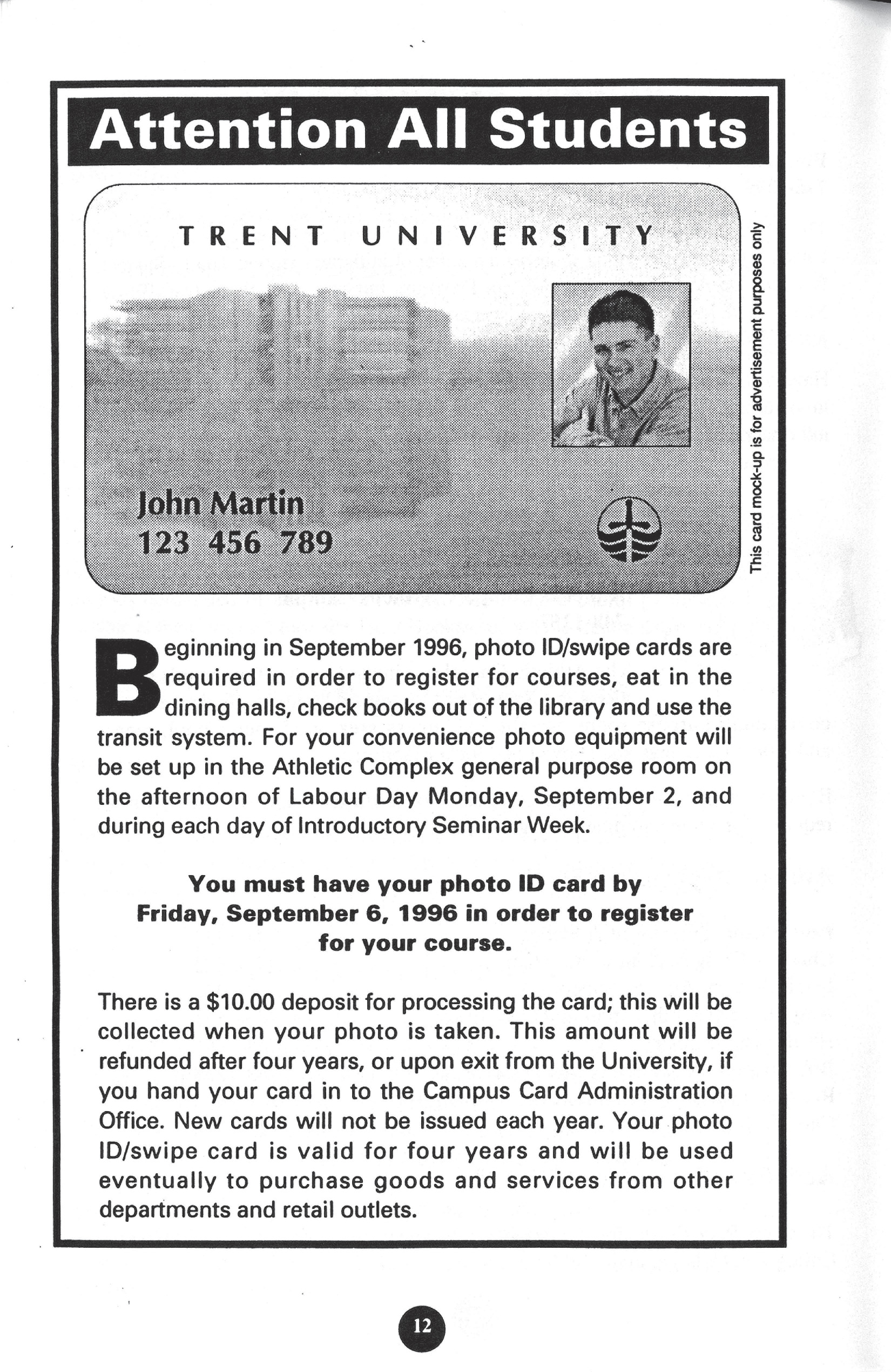 Attention All Students

TRENT UNIVERSITY

John Martin
123 456 789

This card mock-up is for advertisement purposes only

Beginning in September 1996, photo ID/swipe cards are required in order to register for courses, eat in the dining halls, check books out of the library and use the transit system. For your convenience photo equipment will be set up in the Athletic Complex general purpose room on the afternoon of Labour Day Monday, September 2, and during each day of Introductory Seminar Week.

You must have your photo ID card by Friday, September 6, 1996 in order to register for your course.

There is a $10.00 deposit for processing the card; this will be collected when your photo is taken. This amount will be refunded after four years, or upon exit from the University, if you hand your card in to the Campus Card Administration Office. New cards will not be issued each year. Your photo ID/swipe card is valid for four years and will be used eventually to purchase goods and services from other departments and retail outlets.

12